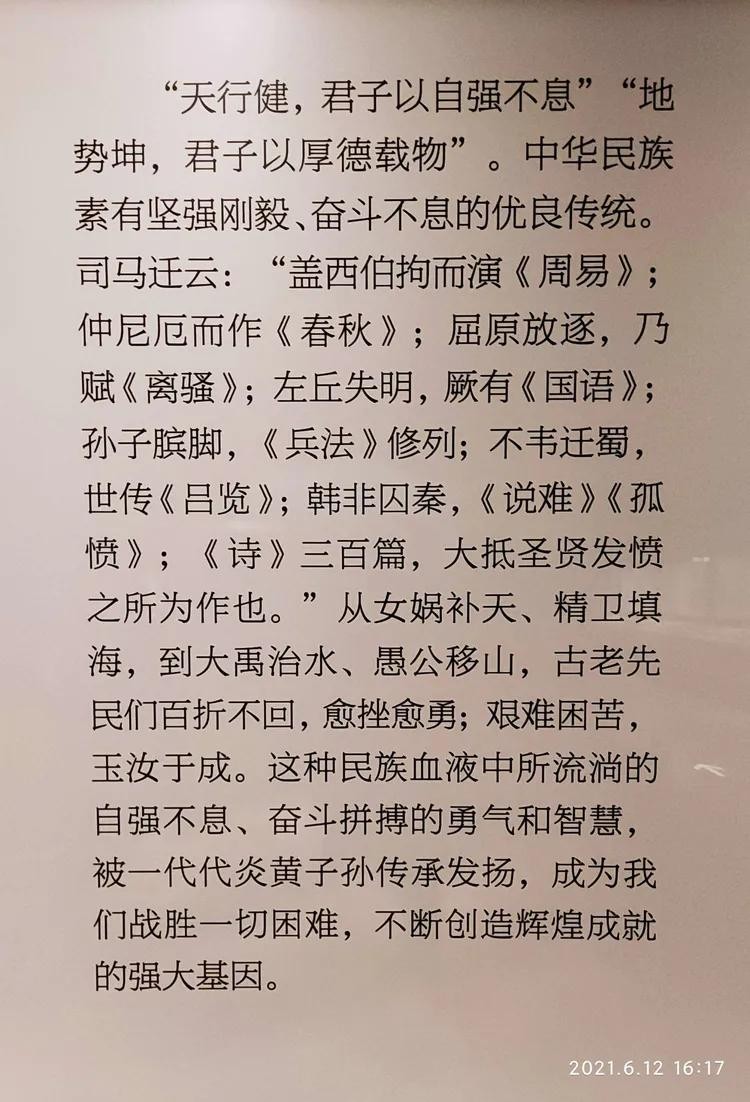 “天行健，君子以自强不息”“地势坤，君子以厚德载物”。中华民族素有坚强刚毅、奋斗不息的优良传统。司马迁云：“盖西伯拘而演《周易》；仲尼厄而作《春秋》；屈原放逐，乃赋《离骚》；左丘失明，厥有《国语》；孙子膑脚，《兵法》修列；不韦迁蜀，世传《吕览》；韩非囚秦，《说难》《孤愤》；《诗》三百篇，大抵圣贤发愤之所为作也。”从女娲补天、精卫填海，到大禹治水、愚公移山，古老先民们百折不回，愈挫愈勇；艰难困苦，玉汝于成。这种民族血液中所流淌的自强不息、奋斗拼搏的勇气和智慧，被一代代炎黄子孙传承发扬，成为我们战胜一切困难，不断创造辉煌成就的强大基因。

2021.6.12 16:17